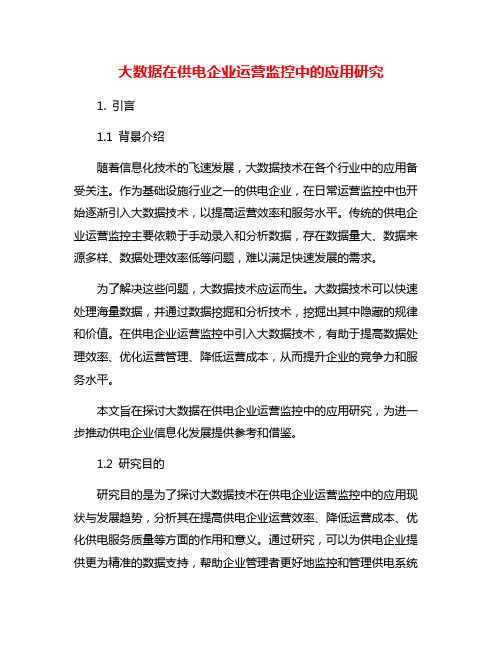 大数据在供电企业运营监控中的应用研究

1. 引言

1.1 背景介绍

随着信息化技术的飞速发展，大数据技术在各个行业中的应用备受关注。作为基础设施行业之一的供电企业，在日常运营监控中也开始逐渐引入大数据技术，以提高运营效率和服务水平。传统的供电企业运营监控主要依赖于手动录入和分析数据，存在数据量大、数据来源多样、数据处理效率低等问题，难以满足快速发展的需求。

为了解决这些问题，大数据技术应运而生。大数据技术可以快速处理海量数据，并通过数据挖掘和分析技术，挖掘出其中隐藏的规律和价值。在供电企业运营监控中引入大数据技术，有助于提高数据处理效率、优化运营管理、降低运营成本，从而提升企业的竞争力和服务水平。

本文旨在探讨大数据在供电企业运营监控中的应用研究，为进一步推动供电企业信息化发展提供参考和借鉴。

1.2 研究目的

研究目的是为了探讨大数据技术在供电企业运营监控中的应用现状与发展趋势，分析其在提高供电企业运营效率、降低运营成本、优化供电服务质量等方面的作用和意义。通过研究，可以为供电企业提供更为精准的数据支持，帮助企业管理者更好地监控和管理供电系统